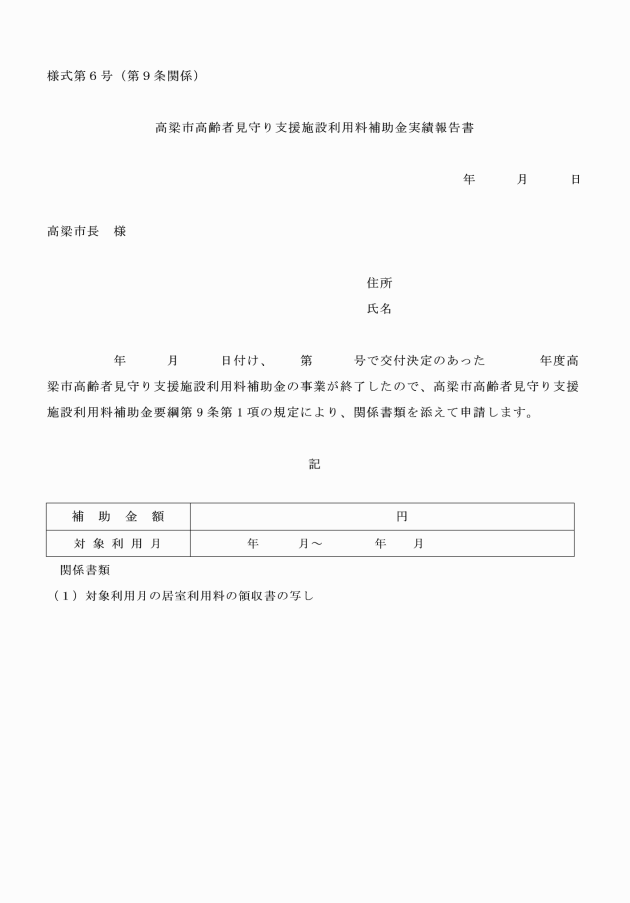 様式第６号（第９条関係）

高梁市高齢者見守り支援施設利用料補助金実績報告書

年　　月　　日

高梁市長　様

住所
氏名

年　　月　　日付け、　　第　　号で交付決定のあった　　　年度高梁市高齢者見守り支援施設利用料補助金の事業が終了したので、高梁市高齢者見守り支援施設利用料補助金要綱第９条第１項の規定により、関係書類を添えて申請します。

記

| 補　助　金　額 | 円 |
|---|---|
| 対 象 利 用 月 | 年　　月～　　　年　　月 |

関係書類
（１）対象利用月の居室利用料の領収書の写し